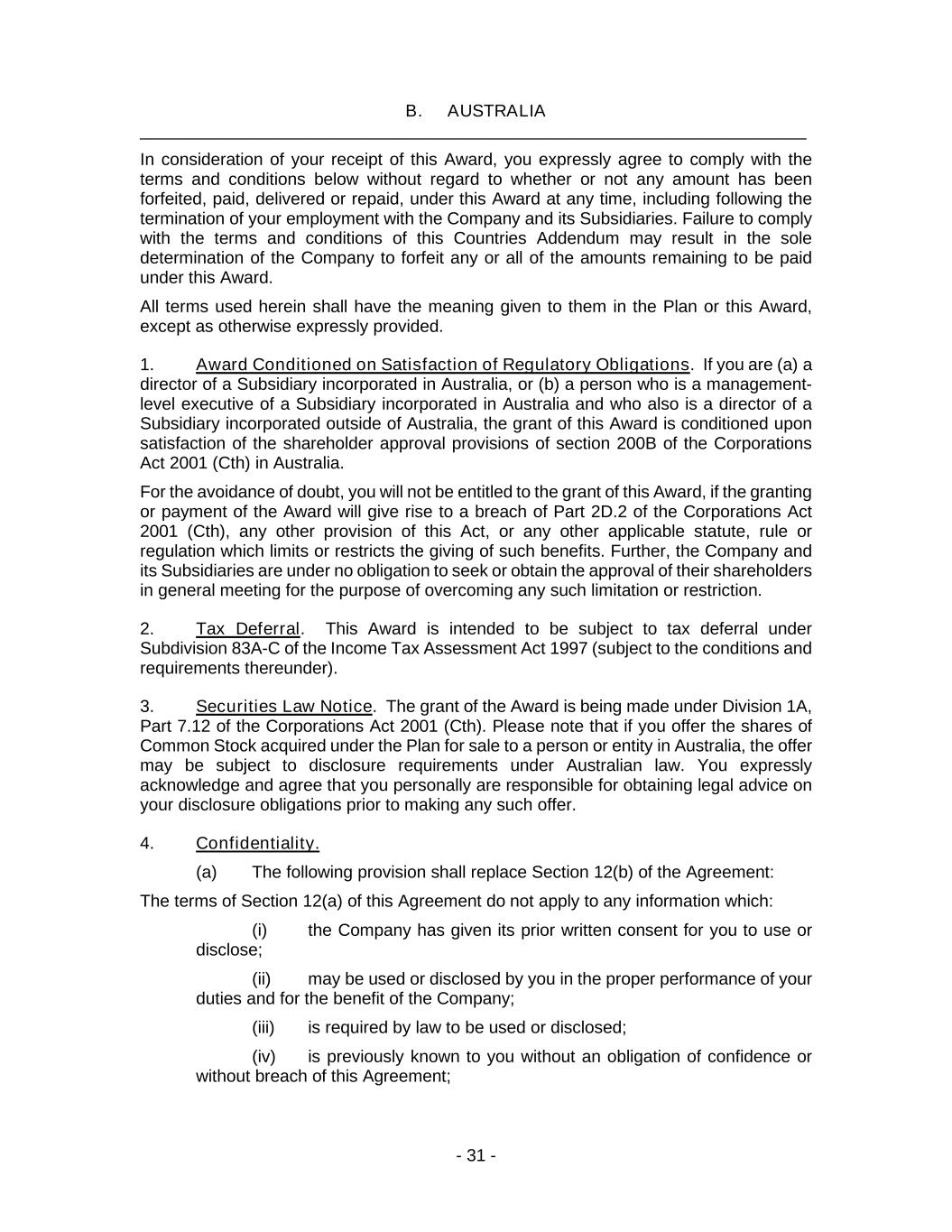 B. AUSTRALIA

In consideration of your receipt of this Award, you expressly agree to comply with the terms and conditions below without regard to whether or not any amount has been forfeited, paid, delivered or repaid, under this Award at any time, including following the termination of your employment with the Company and its Subsidiaries. Failure to comply with the terms and conditions of this Countries Addendum may result in the sole determination of the Company to forfeit any or all of the amounts remaining to be paid under this Award.

All terms used herein shall have the meaning given to them in the Plan or this Award, except as otherwise expressly provided.

1. Award Conditioned on Satisfaction of Regulatory Obligations. If you are (a) a director of a Subsidiary incorporated in Australia, or (b) a person who is a management-level executive of a Subsidiary incorporated in Australia and who also is a director of a Subsidiary incorporated outside of Australia, the grant of this Award is conditioned upon satisfaction of the shareholder approval provisions of section 200B of the Corporations Act 2001 (Cth) in Australia.

For the avoidance of doubt, you will not be entitled to the grant of this Award, if the granting or payment of the Award will give rise to a breach of Part 2D.2 of the Corporations Act 2001 (Cth), any other provision of this Act, or any other applicable statute, rule or regulation which limits or restricts the giving of such benefits. Further, the Company and its Subsidiaries are under no obligation to seek or obtain the approval of their shareholders in general meeting for the purpose of overcoming any such limitation or restriction.

2. Tax Deferral. This Award is intended to be subject to tax deferral under Subdivision 83A-C of the Income Tax Assessment Act 1997 (subject to the conditions and requirements thereunder).

3. Securities Law Notice. The grant of the Award is being made under Division 1A, Part 7.12 of the Corporations Act 2001 (Cth). Please note that if you offer the shares of Common Stock acquired under the Plan for sale to a person or entity in Australia, the offer may be subject to disclosure requirements under Australian law. You expressly acknowledge and agree that you personally are responsible for obtaining legal advice on your disclosure obligations prior to making any such offer.

4. Confidentiality.

(a) The following provision shall replace Section 12(b) of the Agreement:

The terms of Section 12(a) of this Agreement do not apply to any information which:

(i) the Company has given its prior written consent for you to use or disclose;

(ii) may be used or disclosed by you in the proper performance of your duties and for the benefit of the Company;

(iii) is required by law to be used or disclosed;

(iv) is previously known to you without an obligation of confidence or without breach of this Agreement;

- 31 -